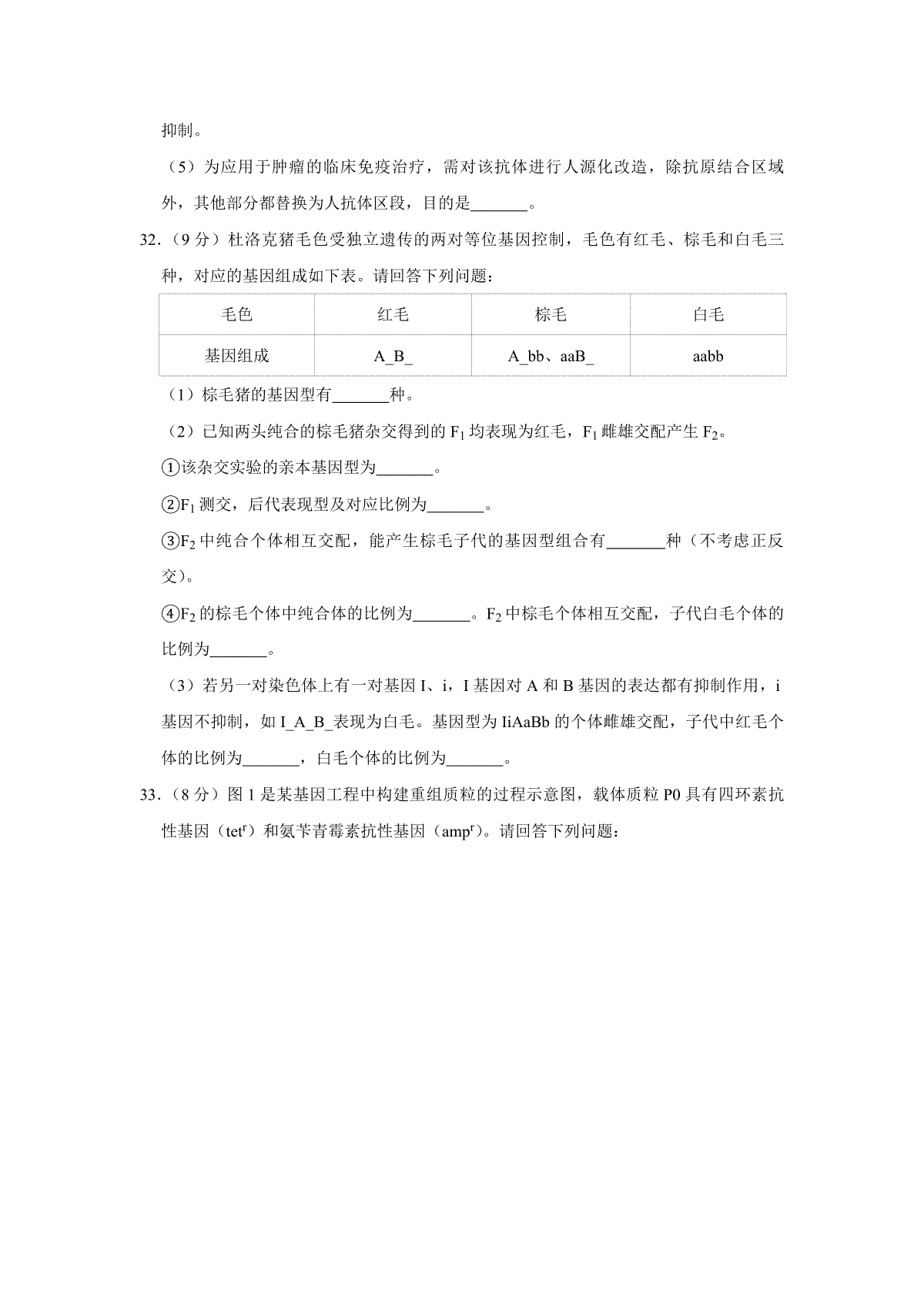 抑制。

（5）为应用于肿瘤的临床免疫治疗，需对该抗体进行人源化改造，除抗原结合区域外，其他部分都替换为人抗体区段，目的是_______。

32.（9 分）杜洛克猪毛色受独立遗传的两对等位基因控制，毛色有红毛、棕毛和白毛三种，对应的基因组成如下表。请回答下列问题：

| 毛色 | 红毛 | 棕毛 | 白毛 |
|---|---|---|---|
| 基因组成 | A_B_ | A_bb、aaB_ | aabb |

（1）棕毛猪的基因型有_______种。

（2）已知两头纯合的棕毛猪杂交得到的 $F_1$ 均表现为红毛，$F_1$ 雌雄交配产生 $F_2$。

①该杂交实验的亲本基因型为_______。

②$F_1$ 测交，后代表现型及对应比例为_______。

③$F_2$ 中纯合个体相互交配，能产生棕毛子代的基因型组合有_______种（不考虑正反交）。

④$F_2$ 的棕毛个体中纯合体的比例为_______。$F_2$ 中棕毛个体相互交配，子代白毛个体的比例为_______。

（3）若另一对染色体上有一对基因 I、i，I 基因对 A 和 B 基因的表达都有抑制作用，i 基因不抑制，如 I_A_B_表现为白毛。基因型为 IiAaBb 的个体雌雄交配，子代中红毛个体的比例为_______，白毛个体的比例为_______。

33.（8 分）图 1 是某基因工程中构建重组质粒的过程示意图，载体质粒 P0 具有四环素抗性基因（$tet^r$）和氨苄青霉素抗性基因（$amp^r$）。请回答下列问题：